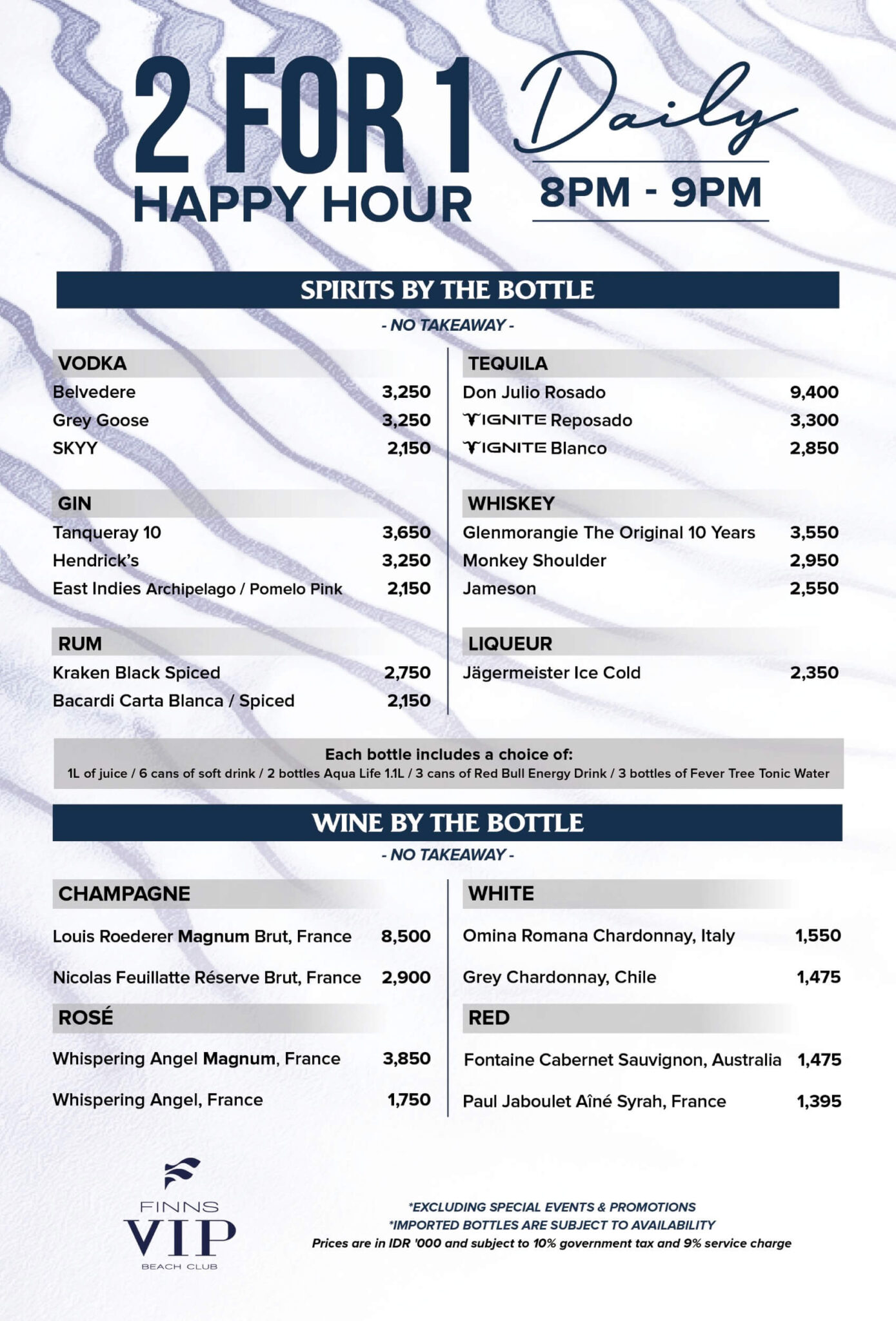 2 FOR 1 HAPPY HOUR

Daily

8PM - 9PM

SPIRITS BY THE BOTTLE

- NO TAKEAWAY -

VODKA
Belvedere 3,250
Grey Goose 3,250
SKYY 2,150

GIN
Tanqueray 10 3,650
Hendrick's 3,250
East Indies Archipelago / Pomelo Pink 2,150

RUM
Kraken Black Spiced 2,750
Bacardi Carta Blanca / Spiced 2,150

TEQUILA
Don Julio Rosado 9,400
IGNITE Reposado 3,300
IGNITE Blanco 2,850

WHISKEY
Glenmorangie The Original 10 Years 3,550
Monkey Shoulder 2,950
Jameson 2,550

LIQUEUR
Jägermeister Ice Cold 2,350

Each bottle includes a choice of:
1L of juice / 6 cans of soft drink / 2 bottles Aqua Life 1.1L / 3 cans of Red Bull Energy Drink / 3 bottles of Fever Tree Tonic Water

WINE BY THE BOTTLE

- NO TAKEAWAY -

CHAMPAGNE
Louis Roederer Magnum Brut, France 8,500
Nicolas Feuillatte Réserve Brut, France 2,900

ROSÉ
Whispering Angel Magnum, France 3,850
Whispering Angel, France 1,750

WHITE
Omina Romana Chardonnay, Italy 1,550
Grey Chardonnay, Chile 1,475

RED
Fontaine Cabernet Sauvignon, Australia 1,475
Paul Jaboulet Aîné Syrah, France 1,395

FINNS VIP BEACH CLUB

*EXCLUDING SPECIAL EVENTS & PROMOTIONS
*IMPORTED BOTTLES ARE SUBJECT TO AVAILABILITY
Prices are in IDR '000 and subject to 10% government tax and 9% service charge